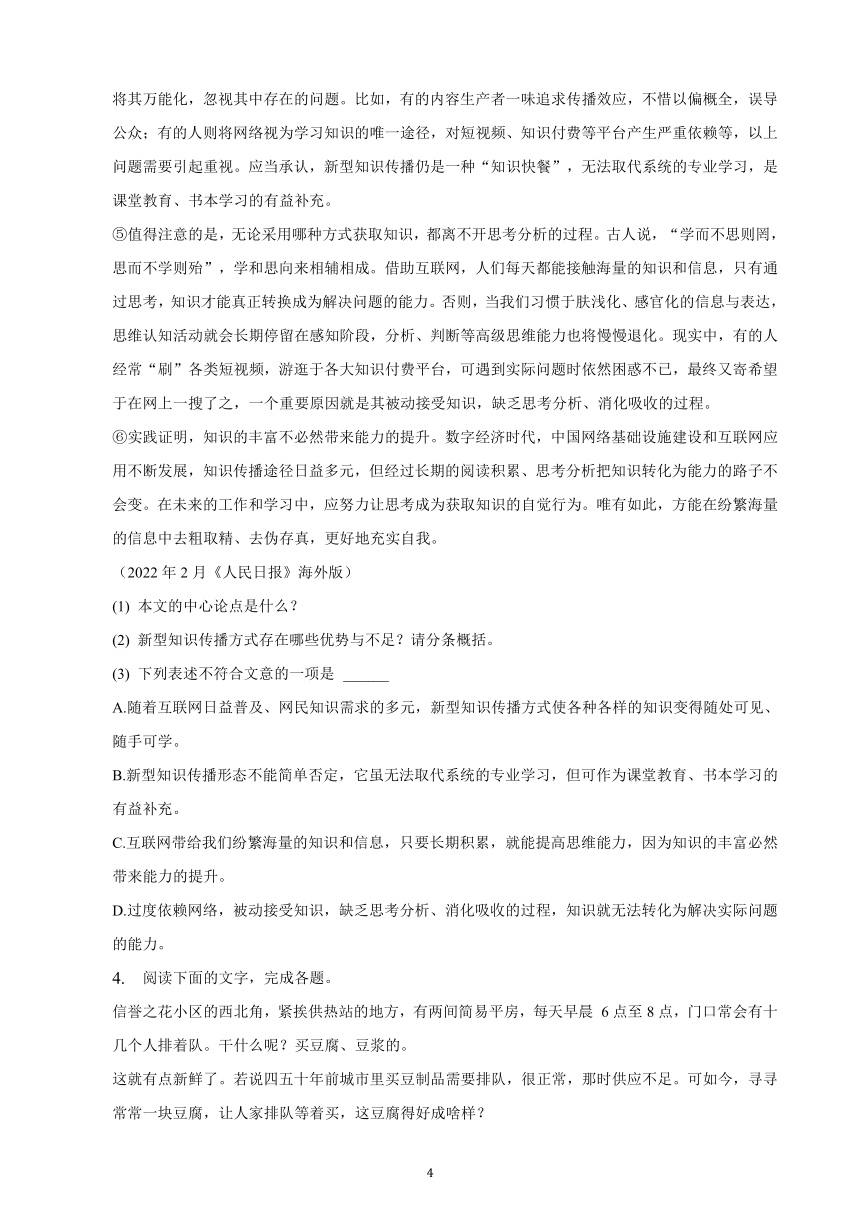 将其万能化，忽视其中存在的问题。比如，有的内容生产者一味追求传播效应，不惜以偏概全，误导公众；有的人则将网络视为学习知识的唯一途径，对短视频、知识付费等平台产生严重依赖等，以上问题需要引起重视。应当承认，新型知识传播仍是一种“知识快餐”，无法取代系统的专业学习，是课堂教育、书本学习的有益补充。

⑤值得注意的是，无论采用哪种方式获取知识，都离不开思考分析的过程。古人说，“学而不思则罔，思而不学则殆”，学和思向来相辅相成。借助互联网，人们每天都能接触海量的知识和信息，只有通过思考，知识才能真正转换成为解决问题的能力。否则，当我们习惯于肤浅化、感官化的信息与表达，思维认知活动就会长期停留在感知阶段，分析、判断等高级思维能力也将慢慢退化。现实中，有的人经常“刷”各类短视频，游逛于各大知识付费平台，可遇到实际问题时依然困惑不已，最终又寄希望于在网上一搜了之，一个重要原因就是其被动接受知识，缺乏思考分析、消化吸收的过程。

⑥实践证明，知识的丰富不必然带来能力的提升。数字经济时代，中国网络基础设施建设和互联网应用不断发展，知识传播途径日益多元，但经过长期的阅读积累、思考分析把知识转化为能力的路子不会变。在未来的工作和学习中，应努力让思考成为获取知识的自觉行为。唯有如此，方能在纷繁海量的信息中去粗取精、去伪存真，更好地充实自我。

（2022 年 2 月《人民日报》海外版）

(1) 本文的中心论点是什么？

(2) 新型知识传播方式存在哪些优势与不足？请分条概括。

(3) 下列表述不符合文意的一项是 ______

A.随着互联网日益普及、网民知识需求的多元，新型知识传播方式使各种各样的知识变得随处可见、随手可学。

B.新型知识传播形态不能简单否定，它虽无法取代系统的专业学习，但可作为课堂教育、书本学习的有益补充。

C.互联网带给我们纷繁海量的知识和信息，只要长期积累，就能提高思维能力，因为知识的丰富必然带来能力的提升。

D.过度依赖网络，被动接受知识，缺乏思考分析、消化吸收的过程，知识就无法转化为解决实际问题的能力。

4. 阅读下面的文字，完成各题。

信誉之花小区的西北角，紧挨供热站的地方，有两间简易平房，每天早晨 6 点至 8 点，门口常会有十几个人排着队。干什么呢？买豆腐、豆浆的。

这就有点新鲜了。若说四五十年前城市里买豆制品需要排队，很正常，那时供应不足。可如今，寻寻常常一块豆腐，让人家排队等着买，这豆腐得好成啥样？

4